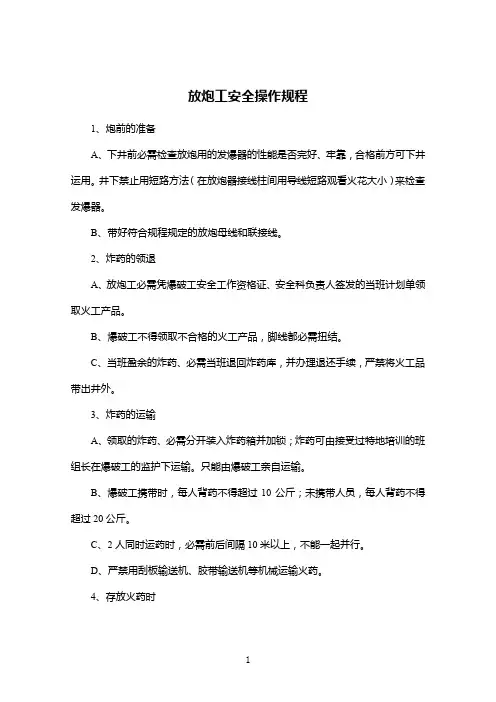 放炮工安全操作规程

1、炮前的准备

A、下井前必需检查放炮用的发爆器的性能是否完好、牢靠，合格前方可下井运用。井下禁止用短路方法（在放炮器接线柱间用导线短路观看火花大小）来检查发爆器。

B、带好符合规程规定的放炮母线和联接线。

2、炸药的领退

A、放炮工必需凭爆破工安全工作资格证、安全科负责人签发的当班计划单领取火工产品。

B、爆破工不得领取不合格的火工产品，脚线都必需扭结。

C、当班盈余的炸药、必需当班退回炸药库，并办理退还手续，严禁将火工品带出井外。

3、炸药的运输

A、领取的炸药、必需分开装入炸药箱并加锁；炸药可由接受过特地培训的班组长在爆破工的监护下运输。只能由爆破工亲自运输。

B、爆破工携带时，每人背药不得超过 10 公斤；未携带人员，每人背药不得超过 20 公斤。

C、2 人同时运药时，必需前后间隔 10 米以上，不能一起并行。

D、严禁用刮板输送机、胶带输送机等机械运输火药。

4、存放火药时

1